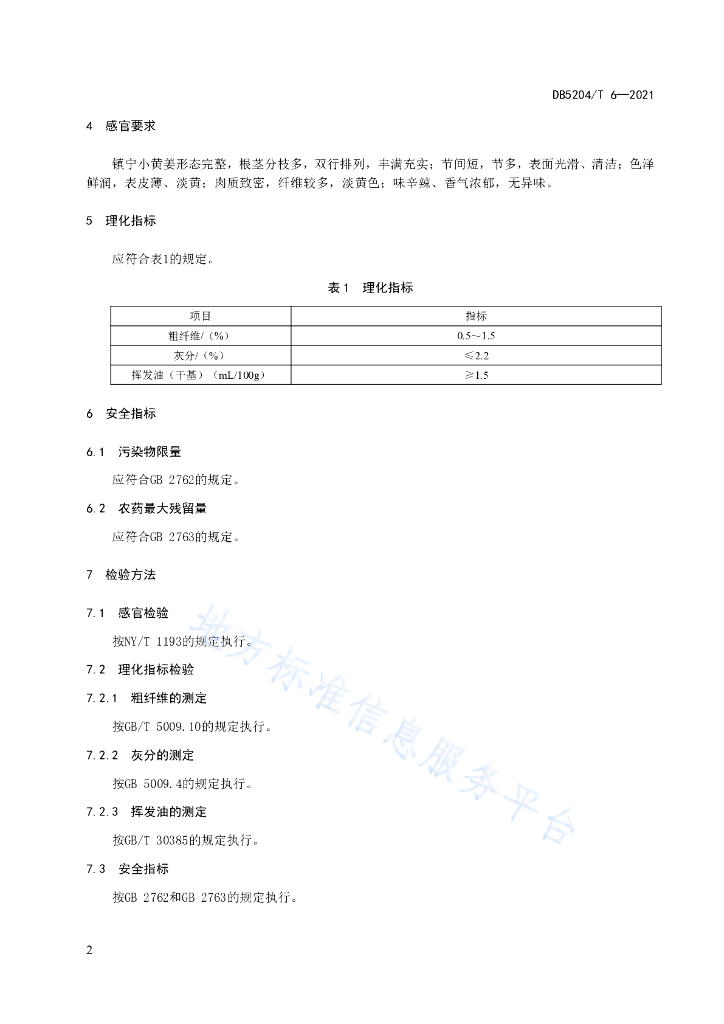 DB5204/T 6—2021

4 感官要求

镇宁小黄姜形态完整，根茎分枝多，双行排列，丰满充实；节间短，节多，表面光滑、清洁；色泽鲜润，表皮薄、淡黄；肉质致密，纤维较多，淡黄色；味辛辣、香气浓郁，无异味。

5 理化指标

应符合表1的规定。

表1 理化指标

| 项目 | 指标 |
|---|---|
| 粗纤维/（%） | 0.5～1.5 |
| 灰分/（%） | ≤2.2 |
| 挥发油（干基）（mL/100g） | ≥1.5 |

6 安全指标

6.1 污染物限量

应符合GB 2762的规定。

6.2 农药最大残留量

应符合GB 2763的规定。

7 检验方法

7.1 感官检验

按NY/T 1193的规定执行。

7.2 理化指标检验

7.2.1 粗纤维的测定

按GB/T 5009.10的规定执行。

7.2.2 灰分的测定

按GB 5009.4的规定执行。

7.2.3 挥发油的测定

按GB/T 30385的规定执行。

7.3 安全指标

按GB 2762和GB 2763的规定执行。

地方标准信息服务平台

2